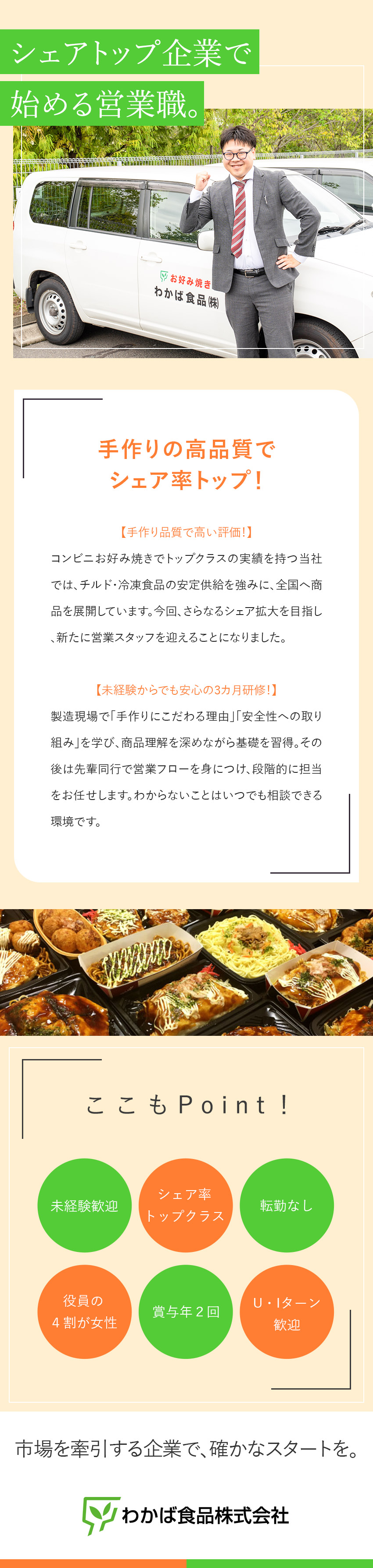 シェアトップ企業で
始める営業職。

お好み焼き
わかば食品㈱

手作りの高品質で
シェア率トップ!

【手作り品質で高い評価!】

コンビニお好み焼きでトップクラスの実績を持つ当社では、チルド・冷凍食品の安定供給を強みに、全国へ商品を展開しています。今回、さらなるシェア拡大を目指し、新たに営業スタッフを迎えることになりました。

【未経験からでも安心の3カ月研修!】

製造現場で「手作りにこだわる理由」「安全性への取り組み」を学び、商品理解を深めながら基礎を習得。その後は先輩同行で営業フローを身につけ、段階的に担当をお任せします。わからないことはいつでも相談できる環境です。

ここもPoint!

未経験歓迎

シェア率
トップクラス

転勤なし

役員の
4割が女性

賞与年2回

U・Iターン
歓迎

市場を牽引する企業で、確かなスタートを。

わかば食品株式会社